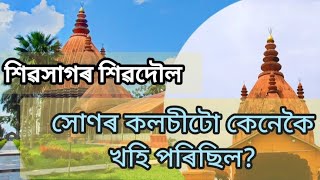 শিৱসাগৰ শিৱদৌল

সোণৰ কলচীটো কেনেকৈ খহি পৰিছিল?